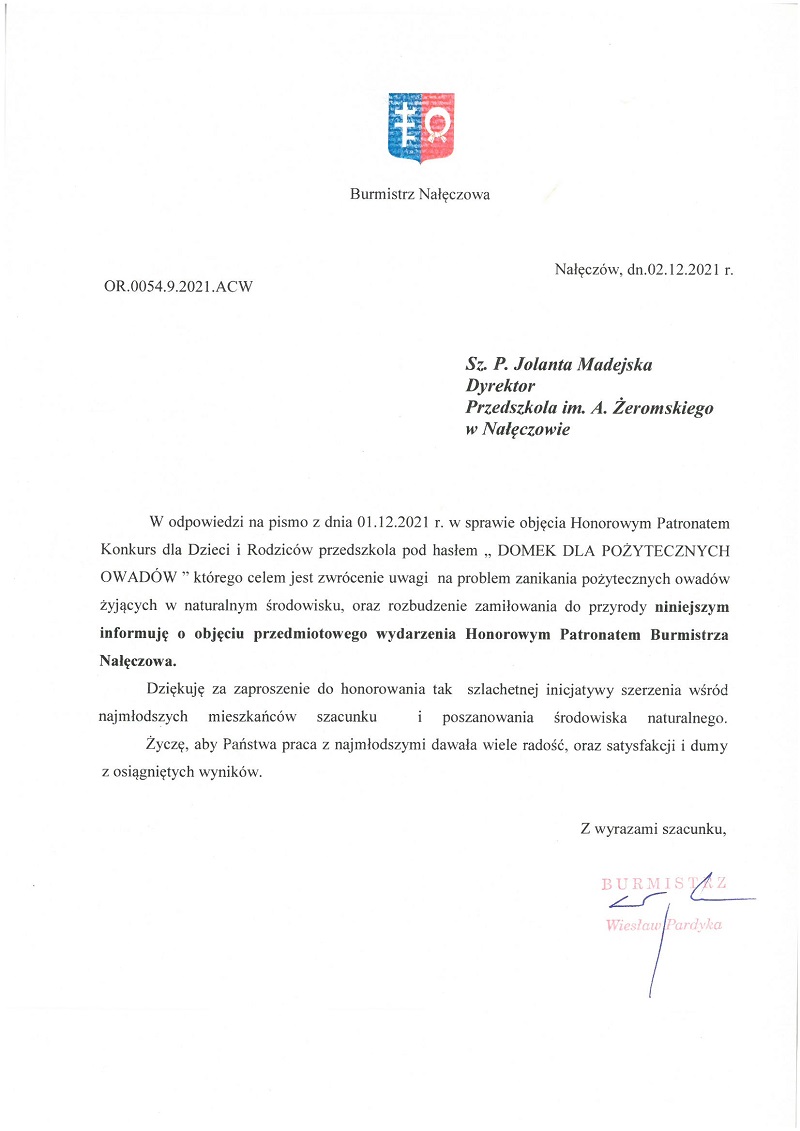 Burmistrz Nałęczowa

Nałęczów, dn.02.12.2021 r.

OR.0054.9.2021.ACW

Sz. P. Jolanta Madejska
Dyrektor
Przedszkola im. A. Żeromskiego
w Nałęczowie

W odpowiedzi na pismo z dnia 01.12.2021 r. w sprawie objęcia Honorowym Patronatem Konkurs dla Dzieci i Rodziców przedszkola pod hasłem „ DOMEK DLA POŻYTECZNYCH OWADÓW ” którego celem jest zwrócenie uwagi na problem zanikania pożytecznych owadów żyjących w naturalnym środowisku, oraz rozbudzenie zamiłowania do przyrody niniejszym informuję o objęciu przedmiotowego wydarzenia Honorowym Patronatem Burmistrza Nałęczowa.

Dziękuję za zaproszenie do honorowania tak szlachetnej inicjatywy szerzenia wśród najmłodszych mieszkańców szacunku i poszanowania środowiska naturalnego.

Życzę, aby Państwa praca z najmłodszymi dawała wiele radość, oraz satysfakcji i dumy z osiągniętych wyników.

Z wyrazami szacunku,

BURMISTRZ
Wiesław Pardyka